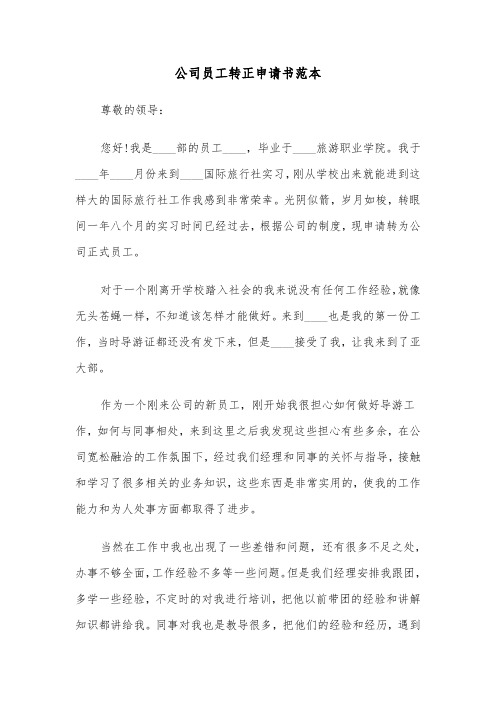 公司员工转正申请书范本

尊敬的领导：

您好!我是____部的员工____，毕业于____旅游职业学院。我于____年____月份来到____国际旅行社实习，刚从学校出来就能进到这样大的国际旅行社工作我感到非常荣幸。光阴似箭，岁月如梭，转眼间一年八个月的实习时间已经过去，根据公司的制度，现申请转为公司正式员工。

对于一个刚离开学校踏入社会的我来说没有任何工作经验，就像无头苍蝇一样，不知道该怎样才能做好。来到____也是我的第一份工作，当时导游证都还没有发下来，但是____接受了我，让我来到了亚大部。

作为一个刚来公司的新员工，刚开始我很担心如何做好导游工作，如何与同事相处，来到这里之后我发现这些担心有些多余，在公司宽松融洽的工作氛围下，经过我们经理和同事的关怀与指导，接触和学习了很多相关的业务知识，这些东西是非常实用的，使我的工作能力和为人处事方面都取得了进步。

当然在工作中我也出现了一些差错和问题，还有很多不足之处，办事不够全面，工作经验不多等一些问题。但是我们经理安排我跟团，多学一些经验，不定时的对我进行培训，把他以前带团的经验和讲解知识都讲给我。同事对我也是教导很多，把他们的经验和经历，遇到